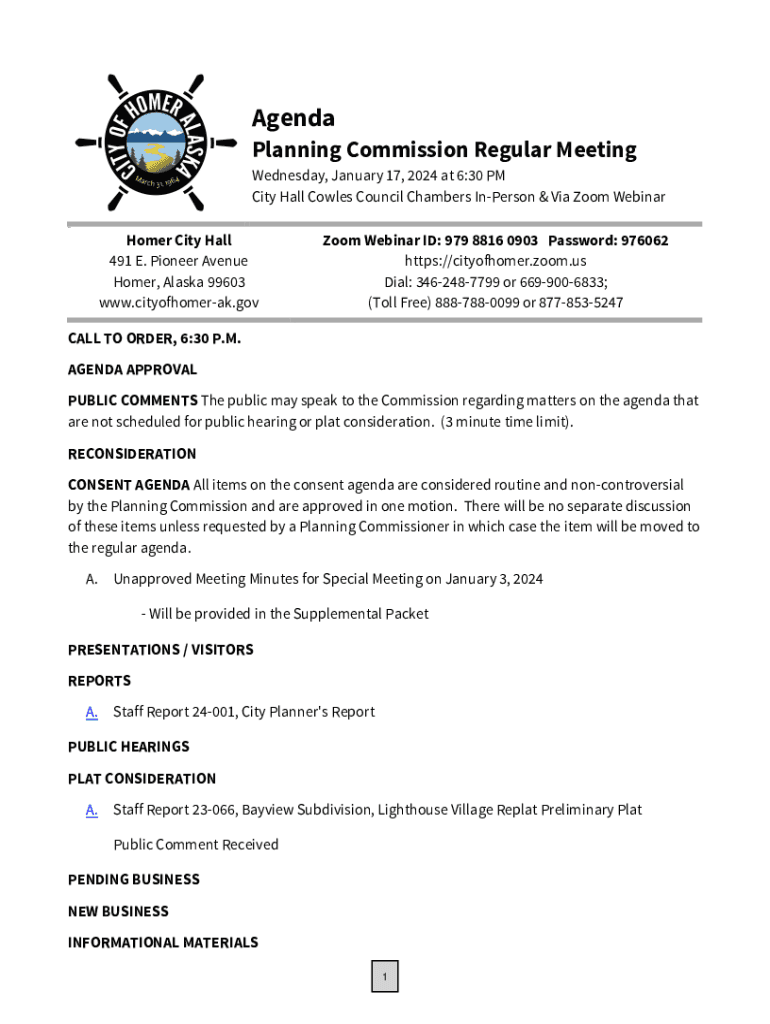 CITY OF HOMER ALASKA
March 31, 1964

Agenda
Planning Commission Regular Meeting
Wednesday, January 17, 2024 at 6:30 PM
City Hall Cowles Council Chambers In-Person & Via Zoom Webinar

Homer City Hall
491 E. Pioneer Avenue
Homer, Alaska 99603
www.cityofhomer-ak.gov

Zoom Webinar ID: 979 8816 0903 Password: 976062
https://cityofhomer.zoom.us
Dial: 346-248-7799 or 669-900-6833;
(Toll Free) 888-788-0099 or 877-853-5247

CALL TO ORDER, 6:30 P.M.

AGENDA APPROVAL

PUBLIC COMMENTS The public may speak to the Commission regarding matters on the agenda that are not scheduled for public hearing or plat consideration. (3 minute time limit).

RECONSIDERATION

CONSENT AGENDA All items on the consent agenda are considered routine and non-controversial by the Planning Commission and are approved in one motion. There will be no separate discussion of these items unless requested by a Planning Commissioner in which case the item will be moved to the regular agenda.

A. Unapproved Meeting Minutes for Special Meeting on January 3, 2024

- Will be provided in the Supplemental Packet

PRESENTATIONS / VISITORS

REPORTS

A. Staff Report 24-001, City Planner's Report

PUBLIC HEARINGS

PLAT CONSIDERATION

A. Staff Report 23-066, Bayview Subdivision, Lighthouse Village Replat Preliminary Plat

Public Comment Received

PENDING BUSINESS

NEW BUSINESS

INFORMATIONAL MATERIALS

1